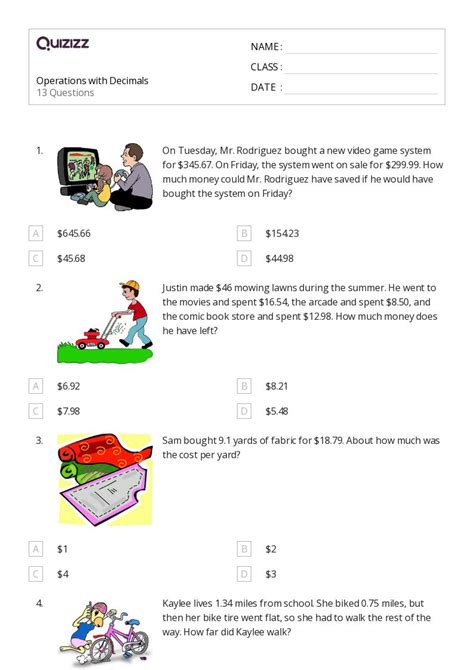 Quizizz

NAME :

CLASS :

DATE :

Operations with Decimals
13 Questions

1. On Tuesday, Mr. Rodriguez bought a new video game system for \$345.67. On Friday, the system went on sale for \$299.99. How much money could Mr. Rodriguez have saved if he would have bought the system on Friday?

A \$645.66
B \$154.23
C \$45.68
D \$44.98

2. Justin made \$46 mowing lawns during the summer. He went to the movies and spent \$16.54, the arcade and spent \$8.50, and the comic book store and spent \$12.98. How much money does he have left?

A \$6.92
B \$8.21
C \$7.98
D \$5.48

3. Sam bought 9.1 yards of fabric for \$18.79. About how much was the cost per yard?

A \$1
B \$2
C \$4
D \$3

4. Kaylee lives 1.34 miles from school. She biked 0.75 miles, but then her bike tire went flat, so she had to walk the rest of the way. How far did Kaylee walk?